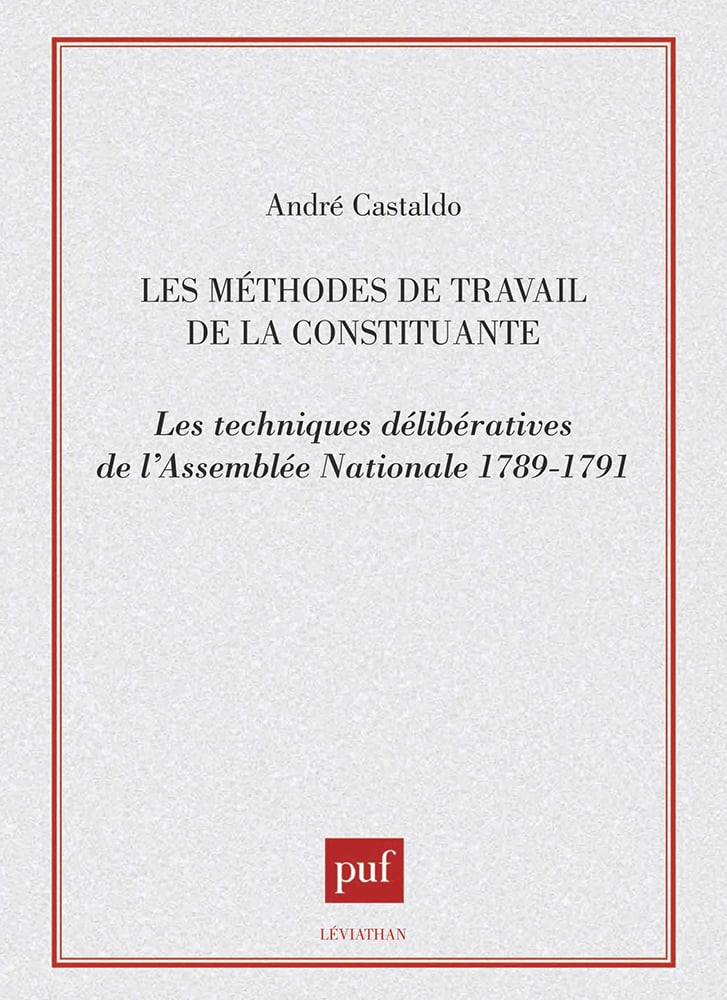 André Castaldo

LES MÉTHODES DE TRAVAIL
DE LA CONSTITUANTE

Les techniques délibératives
de l'Assemblée Nationale 1789-1791

puf

LÉVIATHAN